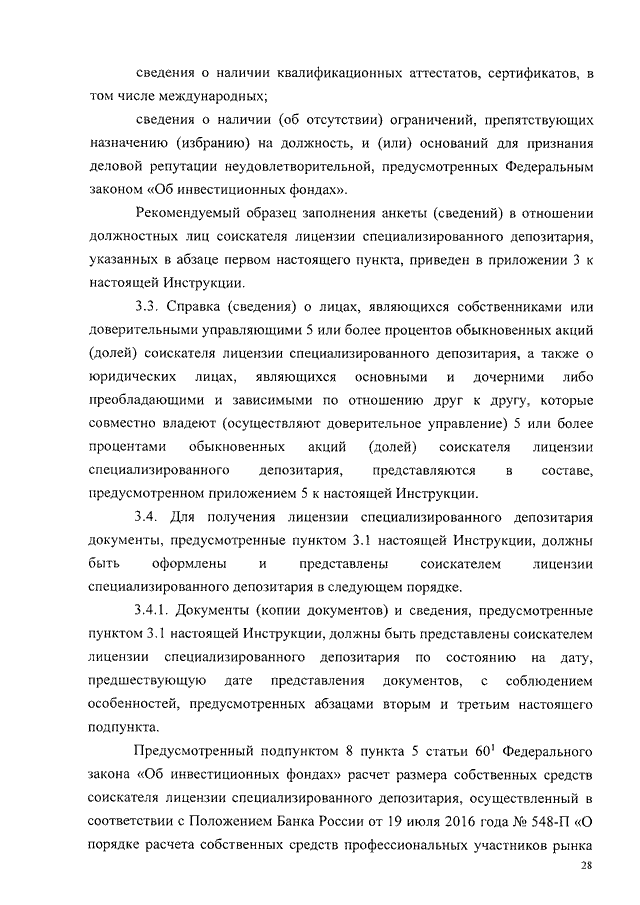 сведения о наличии квалификационных аттестатов, сертификатов, в том числе международных;

сведения о наличии (об отсутствии) ограничений, препятствующих назначению (избранию) на должность, и (или) оснований для признания деловой репутации неудовлетворительной, предусмотренных Федеральным законом «Об инвестиционных фондах».

Рекомендуемый образец заполнения анкеты (сведений) в отношении должностных лиц соискателя лицензии специализированного депозитария, указанных в абзаце первом настоящего пункта, приведен в приложении 3 к настоящей Инструкции.

3.3. Справка (сведения) о лицах, являющихся собственниками или доверительными управляющими 5 или более процентов обыкновенных акций (долей) соискателя лицензии специализированного депозитария, а также о юридических лицах, являющихся основными и дочерними либо преобладающими и зависимыми по отношению друг к другу, которые совместно владеют (осуществляют доверительное управление) 5 или более процентами обыкновенных акций (долей) соискателя лицензии специализированного депозитария, представляются в составе, предусмотренном приложением 5 к настоящей Инструкции.

3.4. Для получения лицензии специализированного депозитария документы, предусмотренные пунктом 3.1 настоящей Инструкции, должны быть оформлены и представлены соискателем лицензии специализированного депозитария в следующем порядке.

3.4.1. Документы (копии документов) и сведения, предусмотренные пунктом 3.1 настоящей Инструкции, должны быть представлены соискателем лицензии специализированного депозитария по состоянию на дату, предшествующую дате представления документов, с соблюдением особенностей, предусмотренных абзацами вторым и третьим настоящего подпункта.

Предусмотренный подпунктом 8 пункта 5 статьи $60^1$ Федерального закона «Об инвестиционных фондах» расчет размера собственных средств соискателя лицензии специализированного депозитария, осуществленный в соответствии с Положением Банка России от 19 июля 2016 года № 548-П «О порядке расчета собственных средств профессиональных участников рынка

28